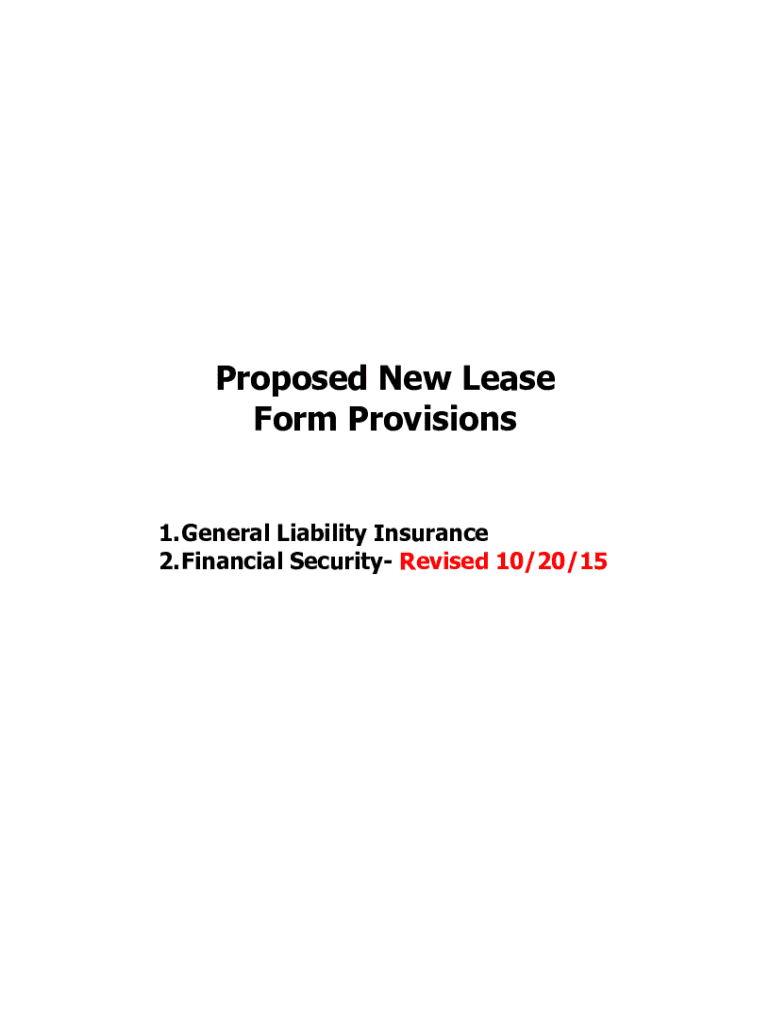 Proposed New Lease Form Provisions

1. General Liability Insurance
2. Financial Security- Revised 10/20/15